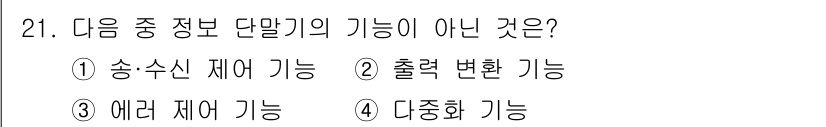 21. 다음 중 정보 단말기의 기능이 아닌 것은?

① 송·수신 제어 기능 ② 출력 변환 기능

③ 에러 제어 기능 ④ 다중화 기능